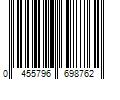 0 455796 698762